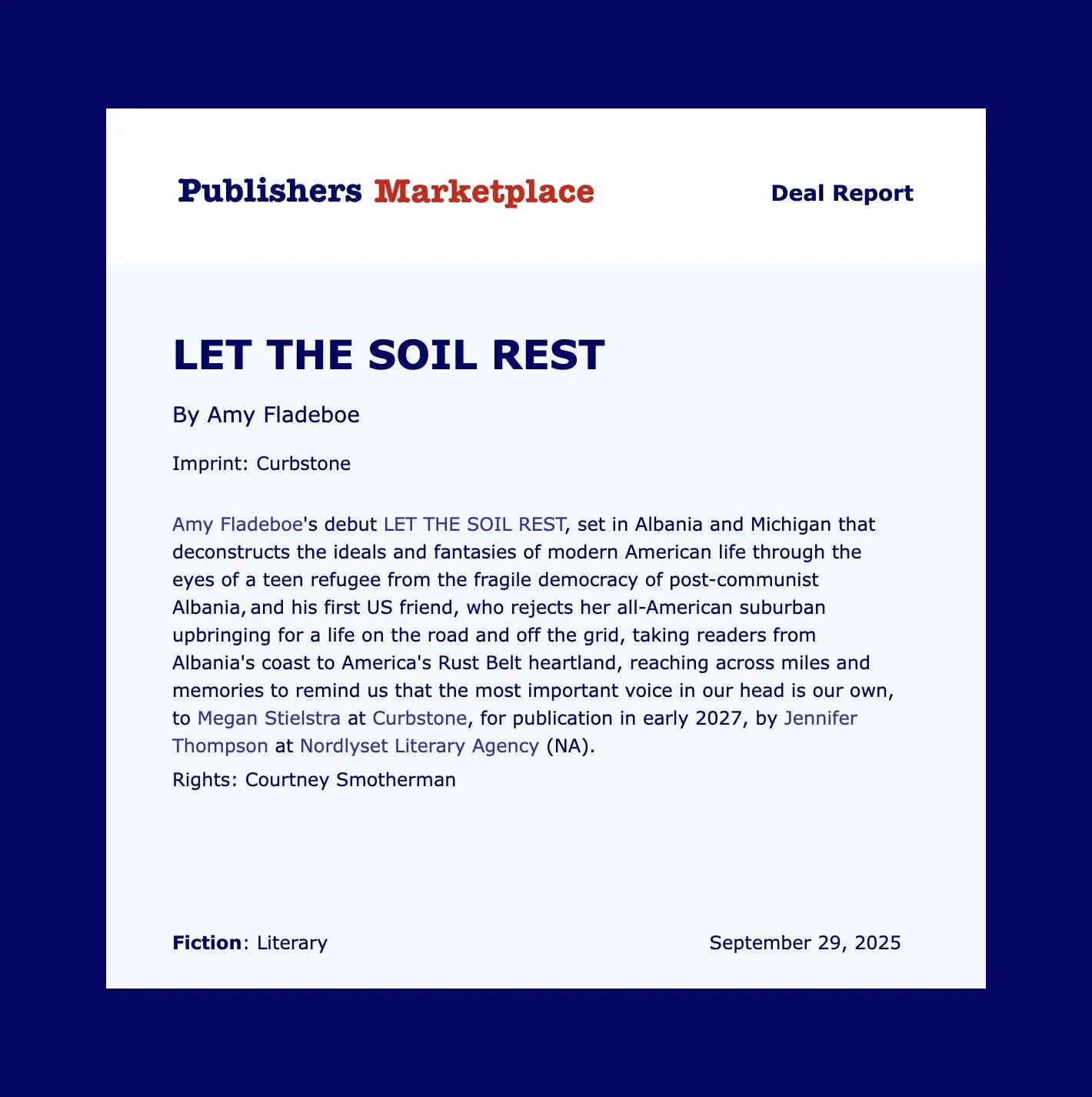 Publishers Marketplace

Deal Report

LET THE SOIL REST

By Amy Fladeboe

Imprint: Curbstone

Amy Fladeboe's debut LET THE SOIL REST, set in Albania and Michigan that deconstructs the ideals and fantasies of modern American life through the eyes of a teen refugee from the fragile democracy of post-communist Albania, and his first US friend, who rejects her all-American suburban upbringing for a life on the road and off the grid, taking readers from Albania's coast to America's Rust Belt heartland, reaching across miles and memories to remind us that the most important voice in our head is our own, to Megan Stielstra at Curbstone, for publication in early 2027, by Jennifer Thompson at Nordlyset Literary Agency (NA).

Rights: Courtney Smotherman

Fiction: Literary

September 29, 2025